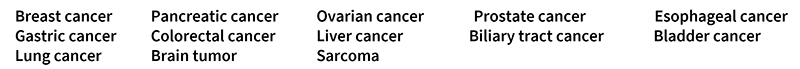 Breast cancer
Gastric cancer
Lung cancer

Pancreatic cancer
Colorectal cancer
Brain tumor

Ovarian cancer
Liver cancer
Sarcoma

Prostate cancer
Biliary tract cancer

Esophageal cancer
Bladder cancer